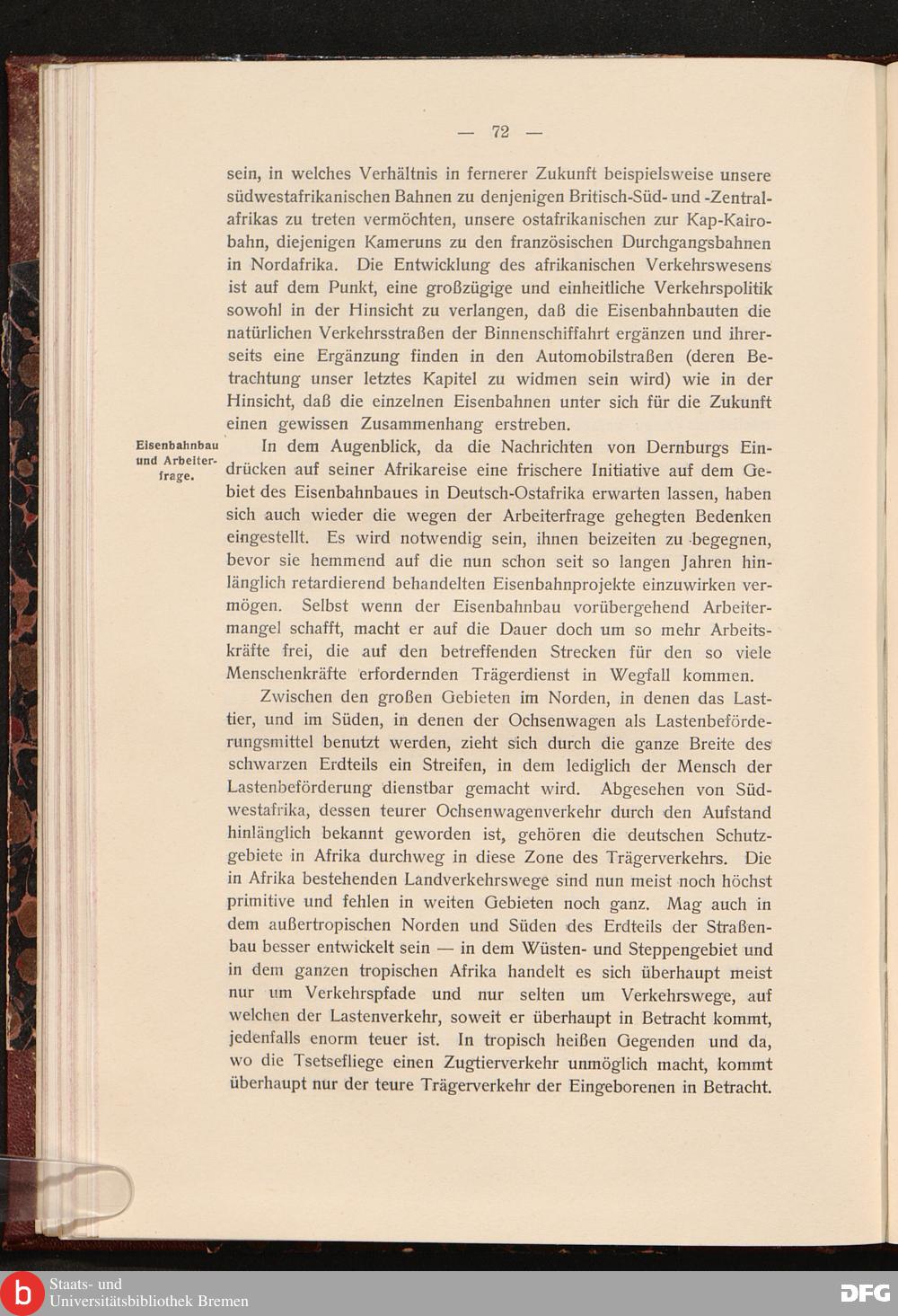 — 72 —

sein, in welches Verhältnis in fernerer Zukunft beispielsweise unsere südwestafrikanischen Bahnen zu denjenigen Britisch-Süd- und -Zentralafrikas zu treten vermöchten, unsere ostafrikanischen zur Kap-Kairobahn, diejenigen Kameruns zu den französischen Durchgangsbahnen in Nordafrika. Die Entwicklung des afrikanischen Verkehrswesens ist auf dem Punkt, eine großzügige und einheitliche Verkehrspolitik sowohl in der Hinsicht zu verlangen, daß die Eisenbahnbauten die natürlichen Verkehrsstraßen der Binnenschiffahrt ergänzen und ihrerseits eine Ergänzung finden in den Automobilstraßen (deren Betrachtung unser letztes Kapitel zu widmen sein wird) wie in der Hinsicht, daß die einzelnen Eisenbahnen unter sich für die Zukunft einen gewissen Zusammenhang erstreben.

Eisenbahnbau und Arbeiterfrage.

In dem Augenblick, da die Nachrichten von Dernburgs Eindrücken auf seiner Afrikareise eine frischere Initiative auf dem Gebiet des Eisenbahnbaues in Deutsch-Ostafrika erwarten lassen, haben sich auch wieder die wegen der Arbeiterfrage gehegten Bedenken eingestellt. Es wird notwendig sein, ihnen beizeiten zu begegnen, bevor sie hemmend auf die nun schon seit so langen Jahren hinlänglich retardierend behandelten Eisenbahnprojekte einzuwirken vermögen. Selbst wenn der Eisenbahnbau vorübergehend Arbeitermangel schafft, macht er auf die Dauer doch um so mehr Arbeitskräfte frei, die auf den betreffenden Strecken für den so viele Menschenkräfte erfordernden Trägerdienst in Wegfall kommen.

Zwischen den großen Gebieten im Norden, in denen das Lasttier, und im Süden, in denen der Ochsenwagen als Lastenbeförderungsmittel benutzt werden, zieht sich durch die ganze Breite des schwarzen Erdteils ein Streifen, in dem lediglich der Mensch der Lastenbeförderung dienstbar gemacht wird. Abgesehen von Südwestafrika, dessen teurer Ochsenwagenverkehr durch den Aufstand hinlänglich bekannt geworden ist, gehören die deutschen Schutzgebiete in Afrika durchweg in diese Zone des Trägerverkehrs. Die in Afrika bestehenden Landverkehrswege sind nun meist noch höchst primitive und fehlen in weiten Gebieten noch ganz. Mag auch in dem außertropischen Norden und Süden des Erdteils der Straßenbau besser entwickelt sein — in dem Wüsten- und Steppengebiet und in dem ganzen tropischen Afrika handelt es sich überhaupt meist nur um Verkehrspfade und nur selten um Verkehrswege, auf welchen der Lastenverkehr, soweit er überhaupt in Betracht kommt, jedenfalls enorm teuer ist. In tropisch heißen Gegenden und da, wo die Tsetsefliege einen Zugtierverkehr unmöglich macht, kommt überhaupt nur der teure Trägerverkehr der Eingeborenen in Betracht.

Staats- und Universitätsbibliothek Bremen

DFG